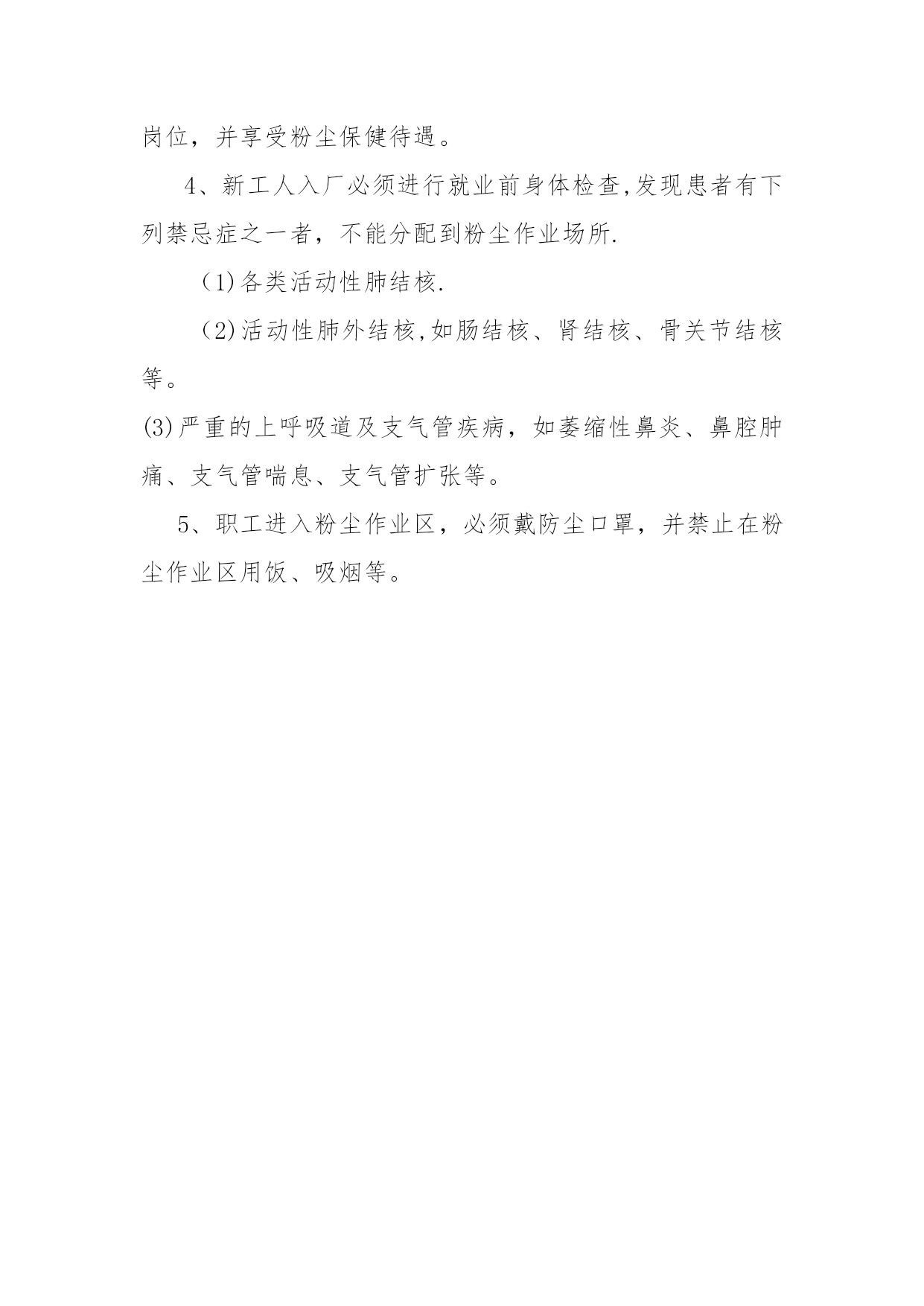 岗位，并享受粉尘保健待遇。

4、新工人入厂必须进行就业前身体检查,发现患者有下列禁忌症之一者，不能分配到粉尘作业场所.

（1)各类活动性肺结核.

（2)活动性肺外结核,如肠结核、肾结核、骨关节结核等。

(3)严重的上呼吸道及支气管疾病，如萎缩性鼻炎、鼻腔肿痛、支气管喘息、支气管扩张等。

5、职工进入粉尘作业区，必须戴防尘口罩，并禁止在粉尘作业区用饭、吸烟等。